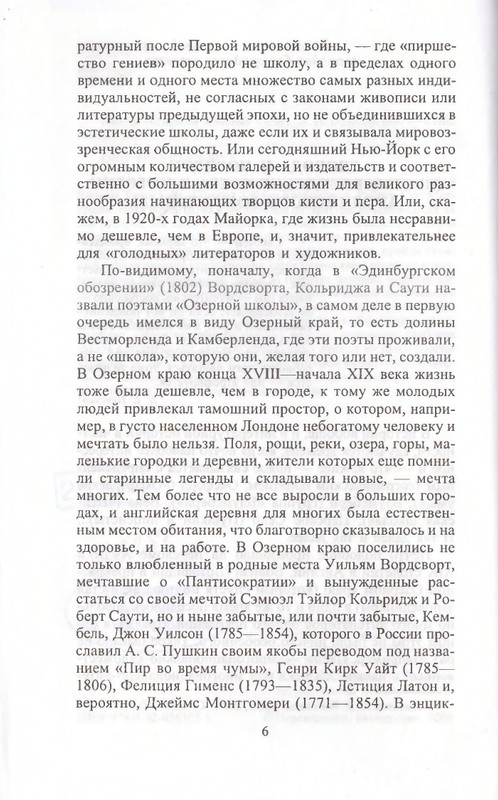 ратурный после Первой мировой войны, — где «пиршество гениев» породило не школу, а в пределах одного времени и одного места множество самых разных индивидуальностей, не согласных с законами живописи или литературы предыдущей эпохи, но не объединившихся в эстетические школы, даже если их и связывала мировоззренческая общность. Или сегодняшний Нью-Йорк с его огромным количеством галерей и издательств и соответственно с большими возможностями для великого разнообразия начинающих творцов кисти и пера. Или, скажем, в 1920-х годах Майорка, где жизнь была несравнимо дешевле, чем в Европе, и, значит, привлекательнее для «голодных» литераторов и художников.

По-видимому, поначалу, когда в «Эдинбургском обозрении» (1802) Вордсворта, Кольриджа и Саути назвали поэтами «Озерной школы», в самом деле в первую очередь имелся в виду Озерный край, то есть долины Вестморленда и Камберленда, где эти поэты проживали, а не «школа», которую они, желая того или нет, создали. В Озерном краю конца XVIII—начала XIX века жизнь тоже была дешевле, чем в городе, к тому же молодых людей привлекал тамошний простор, о котором, например, в густо населенном Лондоне небогатому человеку и мечтать было нельзя. Поля, рощи, реки, озера, горы, маленькие городки и деревни, жители которых еще помнили старинные легенды и складывали новые, — мечта многих. Тем более что не все выросли в больших городах, и английская деревня для многих была естественным местом обитания, что благотворно сказывалось и на здоровье, и на работе. В Озерном краю поселились не только влюбленный в родные места Уильям Вордсворт, мечтавшие о «Пантисократии» и вынужденные расстаться со своей мечтой Сэмюэл Тэйлор Кольридж и Роберт Саути, но и ныне забытые, или почти забытые, Кембель, Джон Уилсон (1785—1854), которого в России прославил А. С. Пушкин своим якобы переводом под названием «Пир во время чумы», Генри Кирк Уайт (1785—1806), Фелиция Гименс (1793—1835), Летиция Латон и, вероятно, Джеймс Монтгомери (1771—1854). В энцик-

6